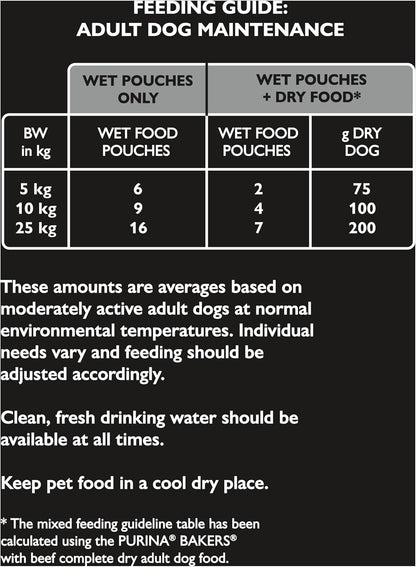 FEEDING GUIDE:
ADULT DOG MAINTENANCE

| | WET POUCHES ONLY | WET POUCHES + DRY FOOD* | |
|---|---|---|---|
| BW in kg | WET FOOD POUCHES | WET FOOD POUCHES | g DRY DOG |
| 5 kg | 6 | 2 | 75 |
| 10 kg | 9 | 4 | 100 |
| 25 kg | 16 | 7 | 200 |

These amounts are averages based on moderately active adult dogs at normal environmental temperatures. Individual needs vary and feeding should be adjusted accordingly.

Clean, fresh drinking water should be available at all times.

Keep pet food in a cool dry place.

* The mixed feeding guideline table has been calculated using the PURINA® BAKERS® with beef complete dry adult dog food.